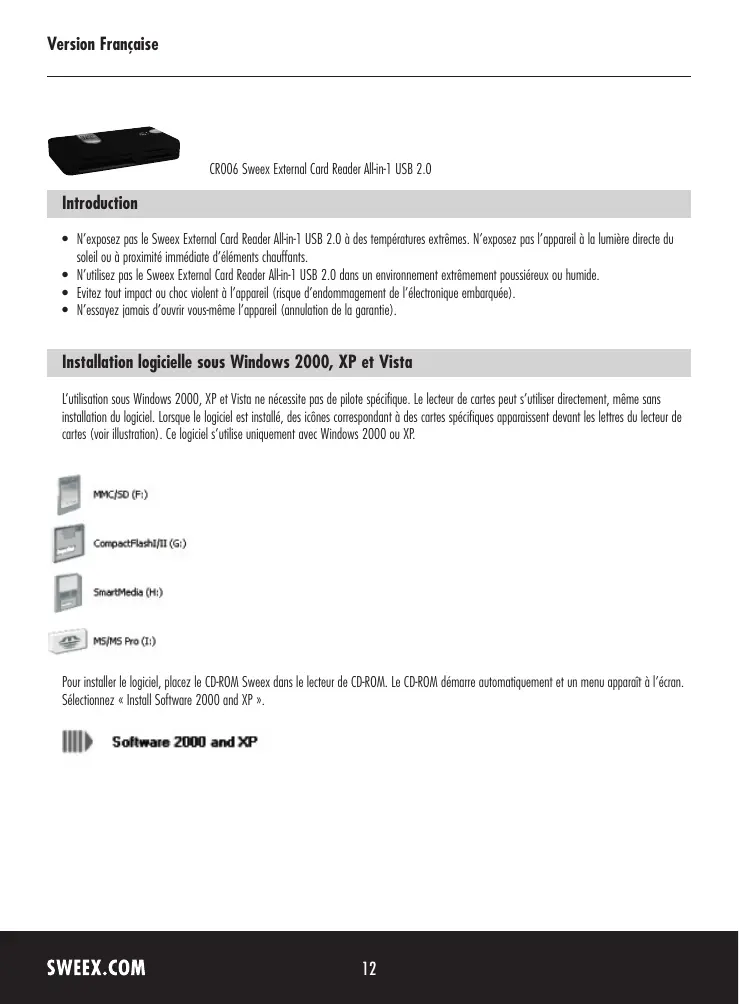 Version Française

CR006 Sweex External Card Reader All-in-1 USB 2.0

Introduction

• N'exposez pas le Sweex External Card Reader All-in-1 USB 2.0 à des températures extrêmes. N'exposez pas l'appareil à la lumière directe du soleil ou à proximité immédiate d'éléments chauffants.
• N'utilisez pas le Sweex External Card Reader All-in-1 USB 2.0 dans un environnement extrêmement poussiéreux ou humide.
• Evitez tout impact ou choc violent à l'appareil (risque d'endommagement de l'électronique embarquée).
• N'essayez jamais d'ouvrir vous-même l'appareil (annulation de la garantie).

Installation logicielle sous Windows 2000, XP et Vista

L'utilisation sous Windows 2000, XP et Vista ne nécessite pas de pilote spécifique. Le lecteur de cartes peut s'utiliser directement, même sans installation du logiciel. Lorsque le logiciel est installé, des icônes correspondant à des cartes spécifiques apparaissent devant les lettres du lecteur de cartes (voir illustration). Ce logiciel s'utilise uniquement avec Windows 2000 ou XP.

MMC/SD (F:)

CompactFlashI/II (G:)

SmartMedia (H:)

MS/MS Pro (I:)

Pour installer le logiciel, placez le CD-ROM Sweex dans le lecteur de CD-ROM. Le CD-ROM démarre automatiquement et un menu apparaît à l'écran. Sélectionnez « Install Software 2000 and XP ».

Software 2000 and XP

SWEEX.COM 12